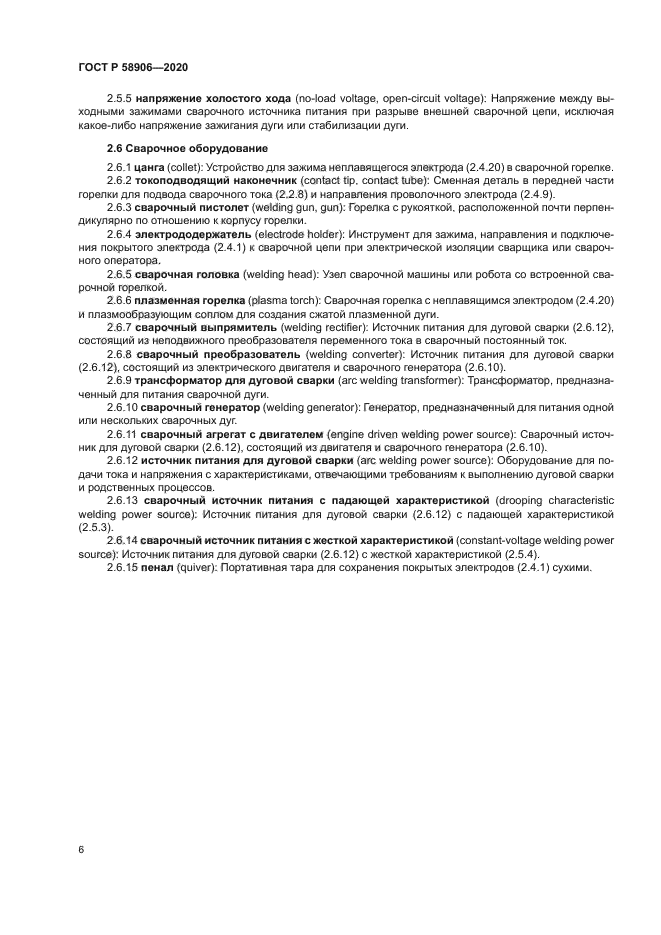 ГОСТ Р 58906—2020

2.5.5 напряжение холостого хода (no-load voltage, open-circuit voltage): Напряжение между выходными зажимами сварочного источника питания при разрыве внешней сварочной цепи, исключая какое-либо напряжение зажигания дуги или стабилизации дуги.

2.6 Сварочное оборудование

2.6.1 цанга (collet): Устройство для зажима неплавящегося электрода (2.4.20) в сварочной горелке.
2.6.2 токоподводящий наконечник (contact tip, contact tube): Сменная деталь в передней части горелки для подвода сварочного тока (2.2.8) и направления проволочного электрода (2.4.9).
2.6.3 сварочный пистолет (welding gun, gun): Горелка с рукояткой, расположенной почти перпендикулярно по отношению к корпусу горелки.
2.6.4 электрододержатель (electrode holder): Инструмент для зажима, направления и подключения покрытого электрода (2.4.1) к сварочной цепи при электрической изоляции сварщика или сварочного оператора.
2.6.5 сварочная головка (welding head): Узел сварочной машины или робота со встроенной сварочной горелкой.
2.6.6 плазменная горелка (plasma torch): Сварочная горелка с неплавящимся электродом (2.4.20) и плазмообразующим соплом для создания сжатой плазменной дуги.
2.6.7 сварочный выпрямитель (welding rectifier): Источник питания для дуговой сварки (2.6.12), состоящий из неподвижного преобразователя переменного тока в сварочный постоянный ток.
2.6.8 сварочный преобразователь (welding converter): Источник питания для дуговой сварки (2.6.12), состоящий из электрического двигателя и сварочного генератора (2.6.10).
2.6.9 трансформатор для дуговой сварки (arc welding transformer): Трансформатор, предназначенный для питания сварочной дуги.
2.6.10 сварочный генератор (welding generator): Генератор, предназначенный для питания одной или нескольких сварочных дуг.
2.6.11 сварочный агрегат с двигателем (engine driven welding power source): Сварочный источник для дуговой сварки (2.6.12), состоящий из двигателя и сварочного генератора (2.6.10).
2.6.12 источник питания для дуговой сварки (arc welding power source): Оборудование для подачи тока и напряжения с характеристиками, отвечающими требованиям к выполнению дуговой сварки и родственных процессов.
2.6.13 сварочный источник питания с падающей характеристикой (drooping characteristic welding power source): Источник питания для дуговой сварки (2.6.12) с падающей характеристикой (2.5.3).
2.6.14 сварочный источник питания с жесткой характеристикой (constant-voltage welding power source): Источник питания для дуговой сварки (2.6.12) с жесткой характеристикой (2.5.4).
2.6.15 пенал (quiver): Портативная тара для сохранения покрытых электродов (2.4.1) сухими.

6